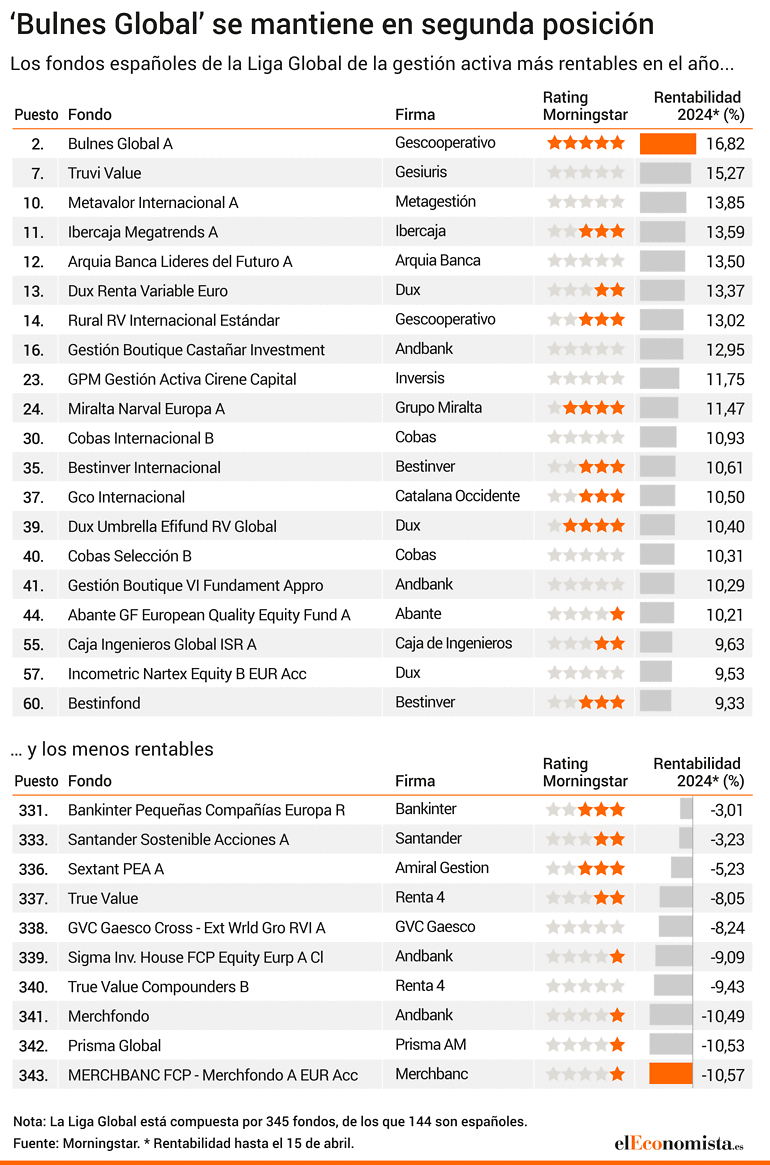 ‘Bulnes Global’ se mantiene en segunda posición

Los fondos españoles de la Liga Global de la gestión activa más rentables en el año...

| Puesto | Fondo | Firma | Rating Morningstar | Rentabilidad 2024* (%) |
|---|---|---|---|---|
| 2. | Bulnes Global A | Gescooperativo | ★★★★★ | 16,82 |
| 7. | Truvi Value | Gesiuris | | 15,27 |
| 10. | Metavalor Internacional A | Metagestión | | 13,85 |
| 11. | Ibercaja Megatrends A | Ibercaja | ★★★ | 13,59 |
| 12. | Arquia Banca Lideres del Futuro A | Arquia Banca | | 13,50 |
| 13. | Dux Renta Variable Euro | Dux | ★★ | 13,37 |
| 14. | Rural RV Internacional Estándar | Gescooperativo | ★★★ | 13,02 |
| 16. | Gestión Boutique Castañar Investment | Andbank | | 12,95 |
| 23. | GPM Gestión Activa Cirene Capital | Inversis | | 11,75 |
| 24. | Miralta Narval Europa A | Grupo Miralta | ★★★★ | 11,47 |
| 30. | Cobas Internacional B | Cobas | | 10,93 |
| 35. | Bestinver Internacional | Bestinver | ★★★ | 10,61 |
| 37. | Gco Internacional | Catalana Occidente | ★★★ | 10,50 |
| 39. | Dux Umbrella Efifund RV Global | Dux | ★★★★ | 10,40 |
| 40. | Cobas Selección B | Cobas | | 10,31 |
| 41. | Gestión Boutique VI Fundament Appro | Andbank | | 10,29 |
| 44. | Abante GF European Quality Equity Fund A | Abante | ★ | 10,21 |
| 55. | Caja Ingenieros Global ISR A | Caja de Ingenieros | ★★ | 9,63 |
| 57. | Incometric Nartex Equity B EUR Acc | Dux | | 9,53 |
| 60. | Bestinfond | Bestinver | ★★★ | 9,33 |

... y los menos rentables

| Puesto | Fondo | Firma | Rating Morningstar | Rentabilidad 2024* (%) |
|---|---|---|---|---|
| 331. | Bankinter Pequeñas Compañías Europa R | Bankinter | ★★★ | -3,01 |
| 333. | Santander Sostenible Acciones A | Santander | ★★ | -3,23 |
| 336. | Sextant PEA A | Amiral Gestion | ★★★ | -5,23 |
| 337. | True Value | Renta 4 | ★★ | -8,05 |
| 338. | GVC Gaesco Cross - Ext Wrld Gro RVI A | GVC Gaesco | | -8,24 |
| 339. | Sigma Inv. House FCP Equity Eurp A Cl | Andbank | ★ | -9,09 |
| 340. | True Value Compounders B | Renta 4 | | -9,43 |
| 341. | Merchfondo | Andbank | ★ | -10,49 |
| 342. | Prisma Global | Prisma AM | ★ | -10,53 |
| 343. | MERCHBANC FCP - Merchfondo A EUR Acc | Merchbanc | ★ | -10,57 |

Nota: La Liga Global está compuesta por 345 fondos, de los que 144 son españoles.
Fuente: Morningstar. * Rentabilidad hasta el 15 de abril.

elEconomista.es